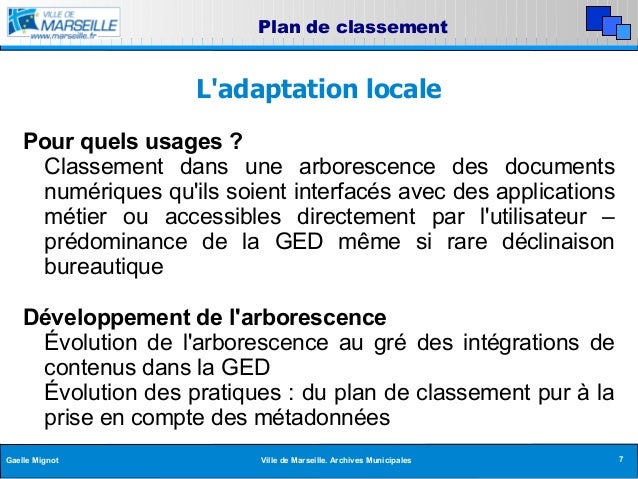 VILLE DE MARSEILLE
www.marseille.fr

Plan de classement

L'adaptation locale

Pour quels usages ?

Classement dans une arborescence des documents numériques qu'ils soient interfacés avec des applications métier ou accessibles directement par l'utilisateur – prédominance de la GED même si rare déclinaison bureautique

Développement de l'arborescence

Évolution de l'arborescence au gré des intégrations de contenus dans la GED

Évolution des pratiques : du plan de classement pur à la prise en compte des métadonnées

Gaelle Mignot

Ville de Marseille. Archives Municipales

7